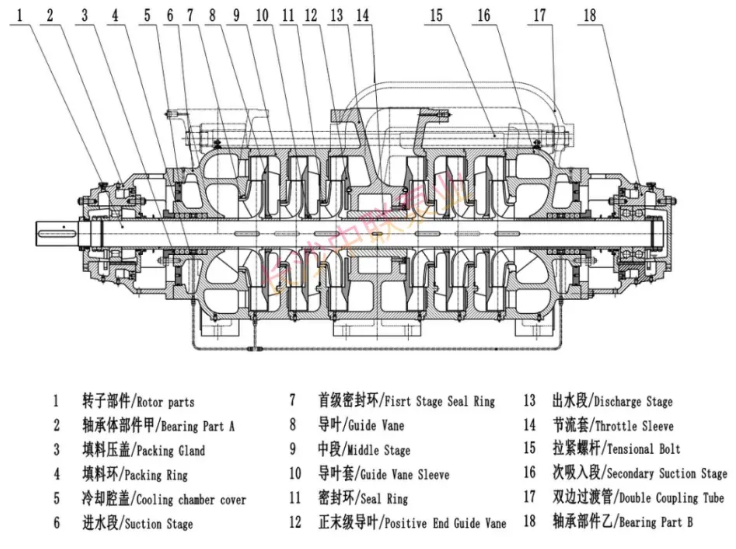 1 2 3 4 5 6 7 8 9 10 11 12 13 14 15 16 17 18

长沙中联泵业

1 转子部件/Rotor parts
2 轴承体部件甲/Bearing Part A
3 填料压盖/Packing Gland
4 填料环/Packing Ring
5 冷却腔盖/Cooling chamber cover
6 进水段/Suction Stage

7 首级密封环/Fisrt Stage Seal Ring
8 导叶/Guide Vane
9 中段/Middle Stage
10 导叶套/Guide Vane Sleeve
11 密封环/Seal Ring
12 正末级导叶/Positive End Guide Vane

13 出水段/Discharge Stage
14 节流套/Throttle Sleeve
15 拉紧螺杆/Tensional Bolt
16 次吸入段/Secondary Suction Stage
17 双边过渡管/Double Coupling Tube
18 轴承部件乙/Bearing Part B